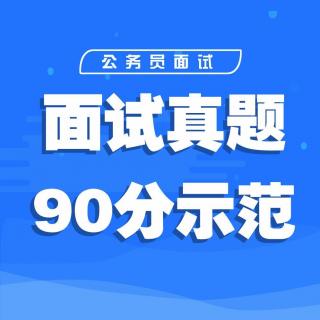 公务员面试

面试真题

90分示范